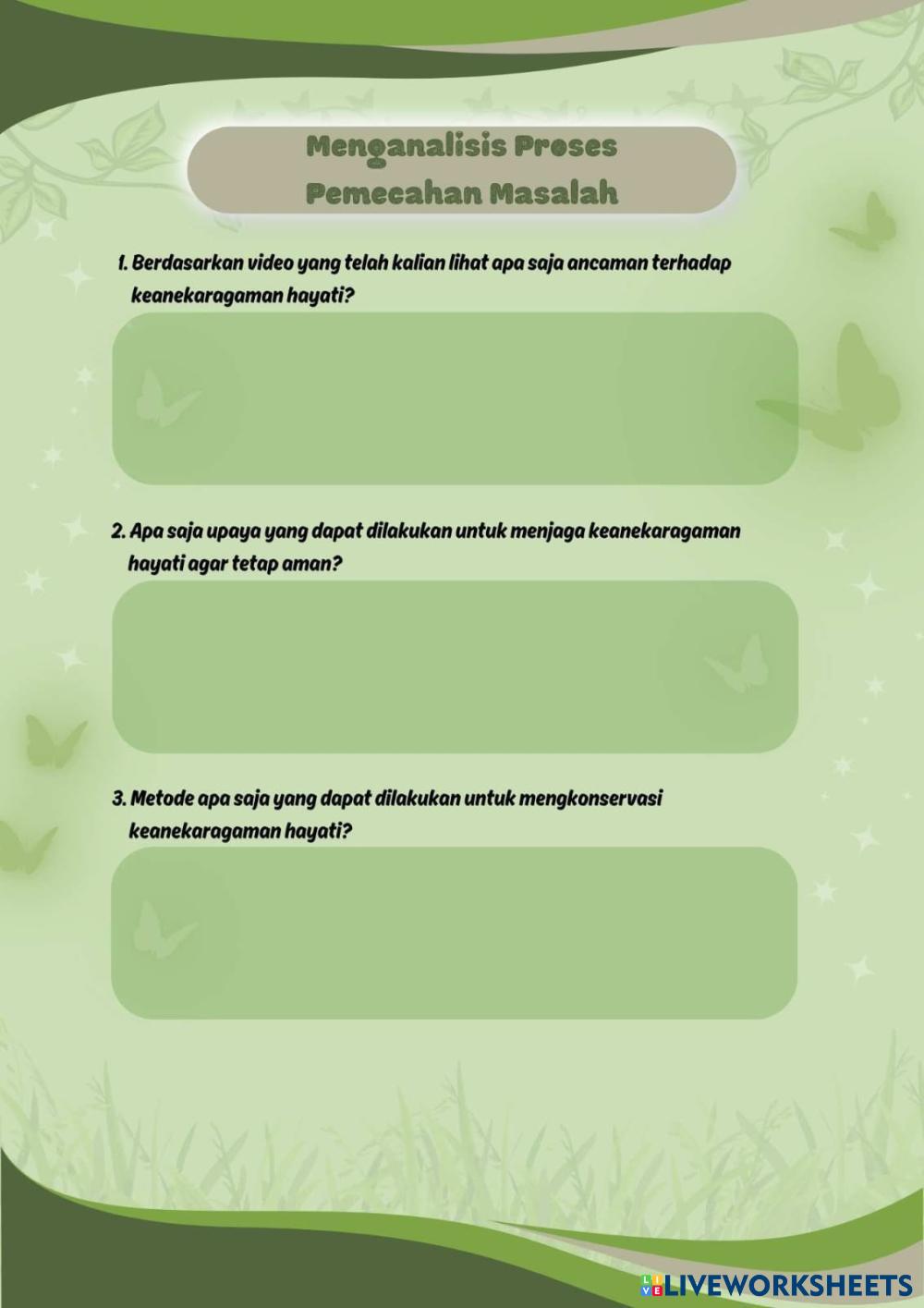 Menganalisis Proses Pemecahan Masalah

1. Berdasarkan video yang telah kalian lihat apa saja ancaman terhadap keanekaragaman hayati?

2. Apa saja upaya yang dapat dilakukan untuk menjaga keanekaragaman hayati agar tetap aman?

3. Metode apa saja yang dapat dilakukan untuk mengkonservasi keanekaragaman hayati?

LIVEWORKSHEETS